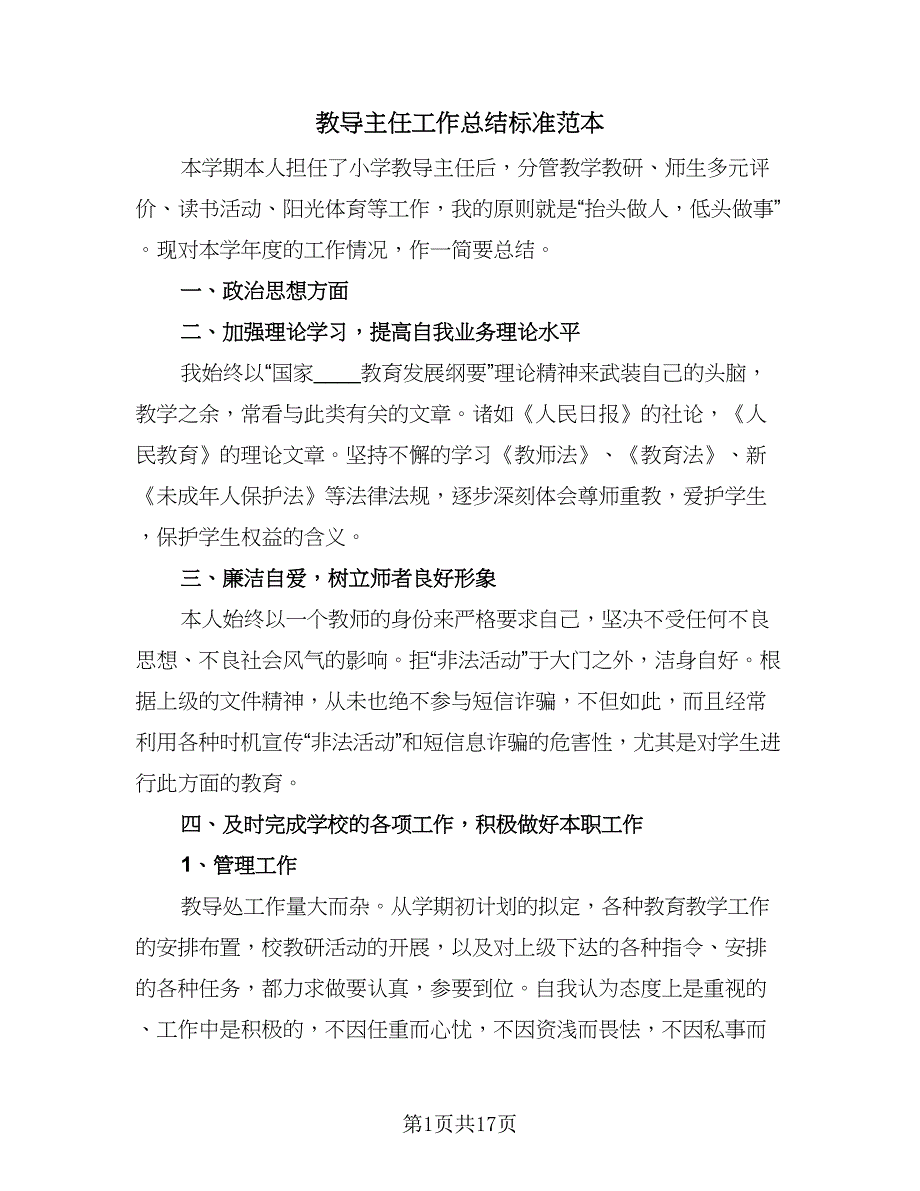 教导主任工作总结标准范本

本学期本人担任了小学教导主任后，分管教学教研、师生多元评价、读书活动、阳光体育等工作，我的原则就是“抬头做人，低头做事”。现对本学年度的工作情况，作一简要总结。

一、政治思想方面

二、加强理论学习，提高自我业务理论水平

我始终以“国家____教育发展纲要”理论精神来武装自己的头脑，教学之余，常看与此类有关的文章。诸如《人民日报》的社论，《人民教育》的理论文章。坚持不懈的学习《教师法》、《教育法》、新《未成年人保护法》等法律法规，逐步深刻体会尊师重教，爱护学生，保护学生权益的含义。

三、廉洁自爱，树立师者良好形象

本人始终以一个教师的身份来严格要求自己，坚决不受任何不良思想、不良社会风气的影响。拒“非法活动”于大门之外，洁身自好。根据上级的文件精神，从未也绝不参与短信诈骗，不但如此，而且经常利用各种时机宣传“非法活动”和短信息诈骗的危害性，尤其是对学生进行此方面的教育。

四、及时完成学校的各项工作，积极做好本职工作

1、管理工作

教导处工作量大而杂。从学期初计划的拟定，各种教育教学工作的安排布置，校教研活动的开展，以及对上级下达的各种指令、安排的各种任务，都力求做要认真，参要到位。自我认为态度上是重视的、工作中是积极的，不因任重而心忧，不因资浅而畏怯，不因私事而

第1页共17页